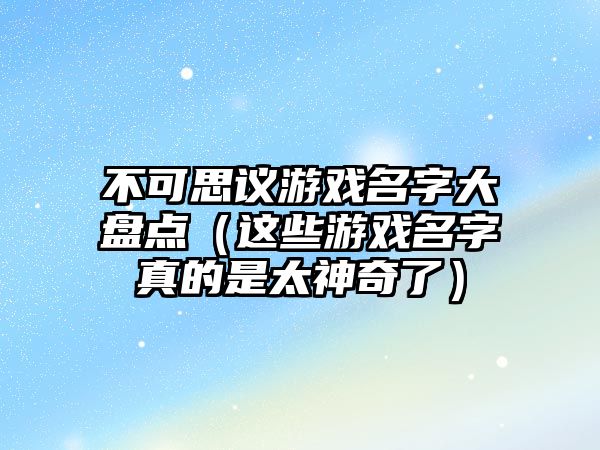 不可思议游戏名字大盘点（这些游戏名字真的是太神奇了）